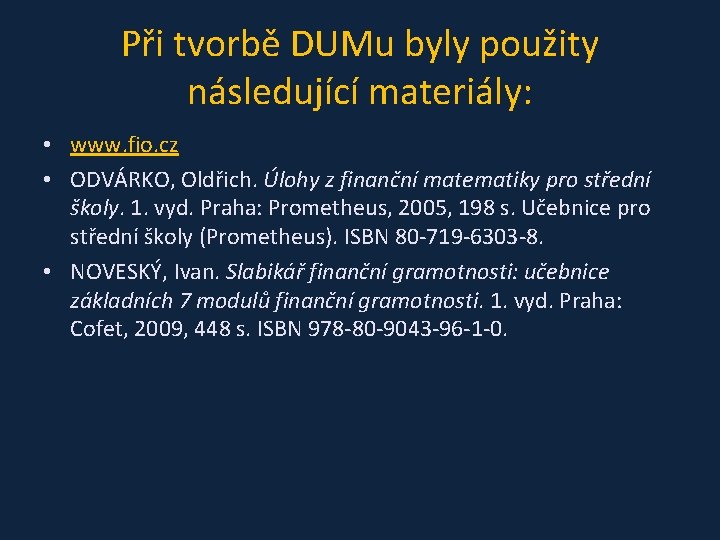 Při tvorbě DUMu byly použity následující materiály:

• www.fio.cz
• ODVÁRKO, Oldřich. Úlohy z finanční matematiky pro střední školy. 1. vyd. Praha: Prometheus, 2005, 198 s. Učebnice pro střední školy (Prometheus). ISBN 80-719-6303-8.
• NOVESKÝ, Ivan. Slabikář finanční gramotnosti: učebnice základních 7 modulů finanční gramotnosti. 1. vyd. Praha: Cofet, 2009, 448 s. ISBN 978-80-9043-96-1-0.